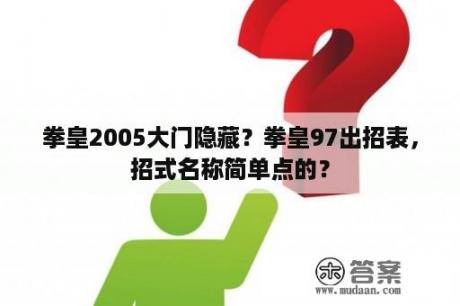 拳皇2005大门隐藏？拳皇97出招表，招式名称简单点的？

木 答案
www.mudaan.com